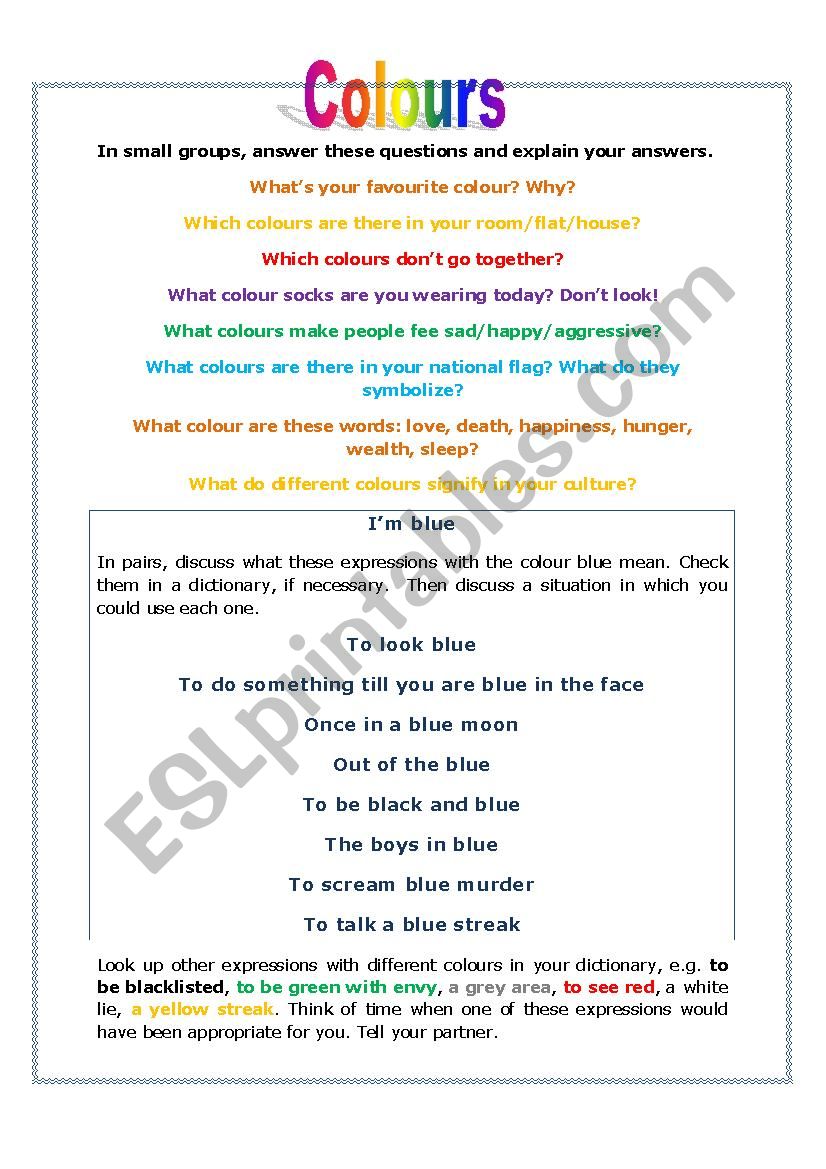 Colours

In small groups, answer these questions and explain your answers.

What's your favourite colour? Why?

Which colours are there in your room/flat/house?

Which colours don't go together?

What colour socks are you wearing today? Don't look!

What colours make people fee sad/happy/aggressive?

What colours are there in your national flag? What do they symbolize?

What colour are these words: love, death, happiness, hunger, wealth, sleep?

What do different colours signify in your culture?

I'm blue

In pairs, discuss what these expressions with the colour blue mean. Check them in a dictionary, if necessary. Then discuss a situation in which you could use each one.

To look blue

To do something till you are blue in the face

Once in a blue moon

Out of the blue

To be black and blue

The boys in blue

To scream blue murder

To talk a blue streak

Look up other expressions with different colours in your dictionary, e.g. to be blacklisted, to be green with envy, a grey area, to see red, a white lie, a yellow streak. Think of time when one of these expressions would have been appropriate for you. Tell your partner.

ESLprintables.com